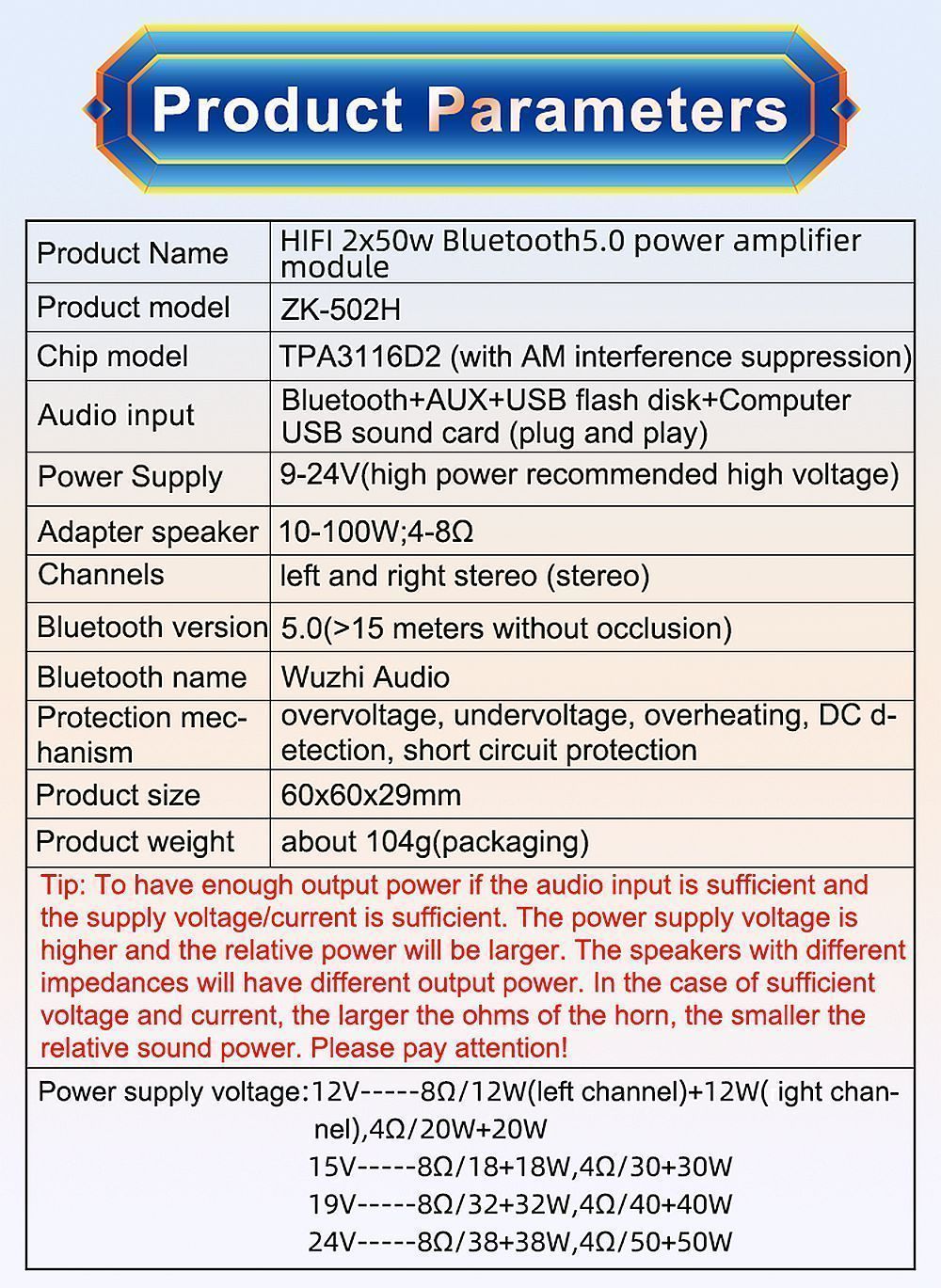 Product Parameters

| Product Name | HIFI 2x50w Bluetooth5.0 power amplifier module |
|---|---|
| Product model | ZK-502H |
| Chip model | TPA3116D2 (with AM interference suppression) |
| Audio input | Bluetooth+AUX+USB flash disk+Computer USB sound card (plug and play) |
| Power Supply | 9-24V(high power recommended high voltage) |
| Adapter speaker | 10-100W;4-8Ω |
| Channels | left and right stereo (stereo) |
| Bluetooth version | 5.0(>15 meters without occlusion) |
| Bluetooth name | Wuzhi Audio |
| Protection mechanism | overvoltage, undervoltage, overheating, DC detection, short circuit protection |
| Product size | 60x60x29mm |
| Product weight | about 104g(packaging) |

Tip: To have enough output power if the audio input is sufficient and the supply voltage/current is sufficient. The power supply voltage is higher and the relative power will be larger. The speakers with different impedances will have different output power. In the case of sufficient voltage and current, the larger the ohms of the horn, the smaller the relative sound power. Please pay attention!

Power supply voltage:12V-----8Ω/12W(left channel)+12W( ight channel),4Ω/20W+20W
15V-----8Ω/18+18W,4Ω/30+30W
19V-----8Ω/32+32W,4Ω/40+40W
24V-----8Ω/38+38W,4Ω/50+50W